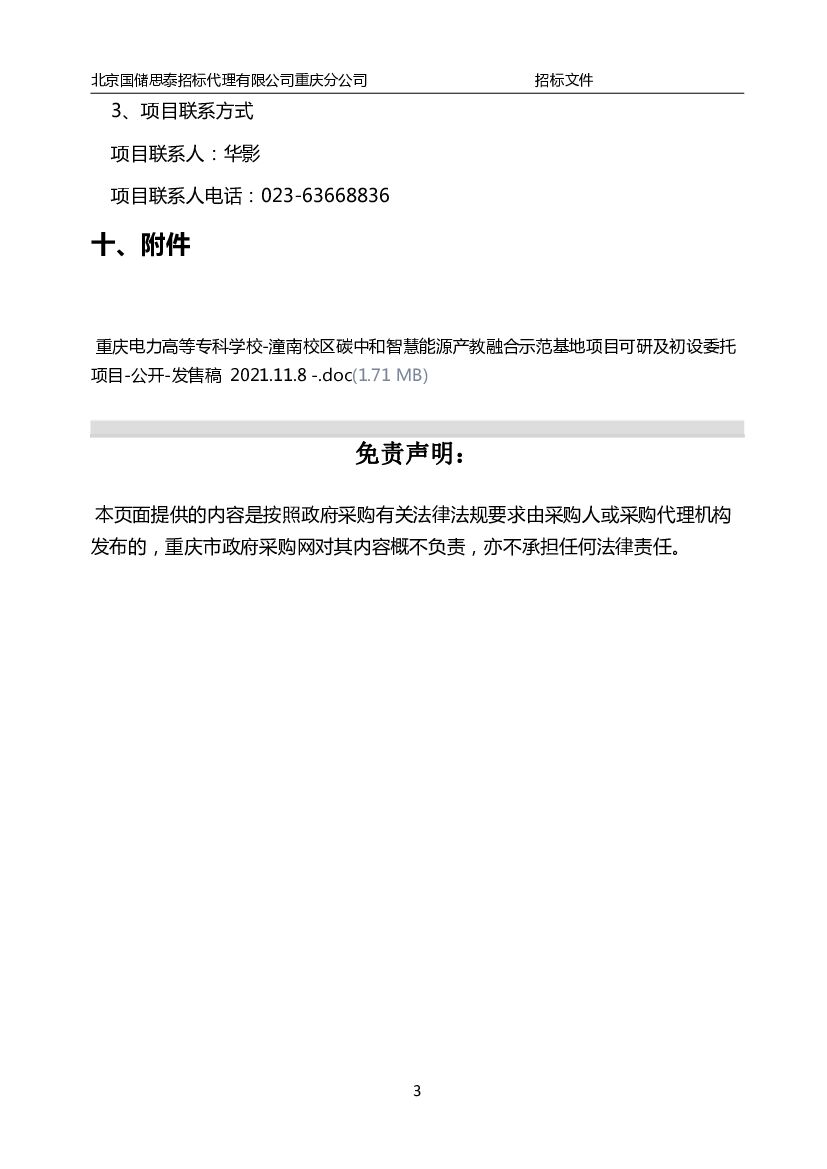 北京国储思泰招标代理有限公司重庆分公司 招标文件

3、项目联系方式

项目联系人：华影

项目联系人电话：023-63668836

十、附件

重庆电力高等专科学校-潼南校区碳中和智慧能源产教融合示范基地项目可研及初设委托项目-公开-发售稿 2021.11.8 -.doc(1.71 MB)

免责声明：

本页面提供的内容是按照政府采购有关法律法规要求由采购人或采购代理机构发布的，重庆市政府采购网对其内容概不负责，亦不承担任何法律责任。

3